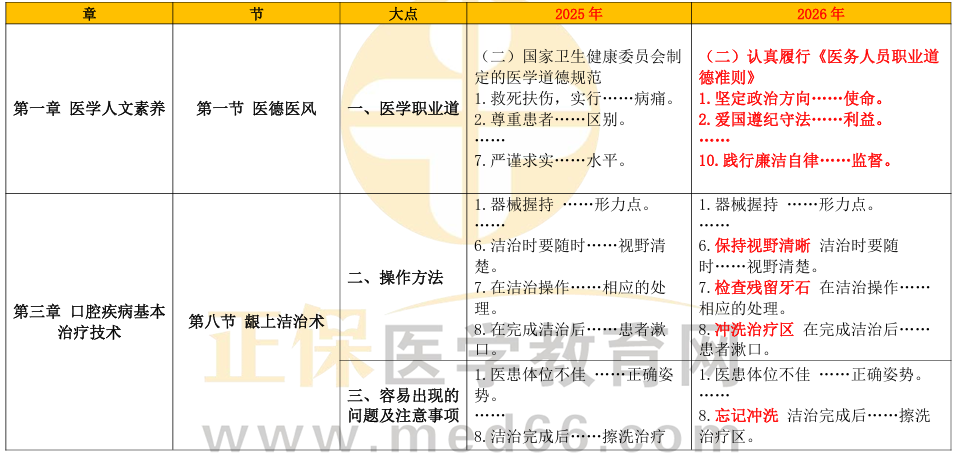 | 章 | 节 | 大点 | 2025年 | 2026年 |
|---|---|---|---|---|
| 第一章 医学人文素养 | 第一节 医德医风 | 一、医学职业道 | （二）国家卫生健康委员会制定的医学道德规范 1.救死扶伤，实行……病痛。 2.尊重患者……区别。 …… 7.严谨求实……水平。 | （二）认真履行《医务人员职业道德准则》 1.坚定政治方向……使命。 2.爱国遵纪守法……利益。 …… 10.践行廉洁自律……监督。 |
| 第三章 口腔疾病基本治疗技术 | 第八节 龈上洁治术 | 二、操作方法 | 1.器械握持 ……形力点。 …… 6.洁治时要随时……视野清楚。 7.在洁治操作……相应的处理。 8.在完成洁治后……患者漱口。 | 1.器械握持 ……形力点。 …… 6.保持视野清晰 洁治时要随时……视野清楚。 7.检查残留牙石 在洁治操作……相应的处理。 8.冲洗治疗区 在完成洁治后……患者漱口。 |
|  |  | 三、容易出现的问题及注意事项 | 1.医患体位不佳 ……正确姿势。 …… 8.洁治完成后……擦洗治疗 | 1.医患体位不佳 ……正确姿势。 …… 8.忘记冲洗 洁治完成后……擦洗治疗区。 |

正保医学教育网
www.med66.com